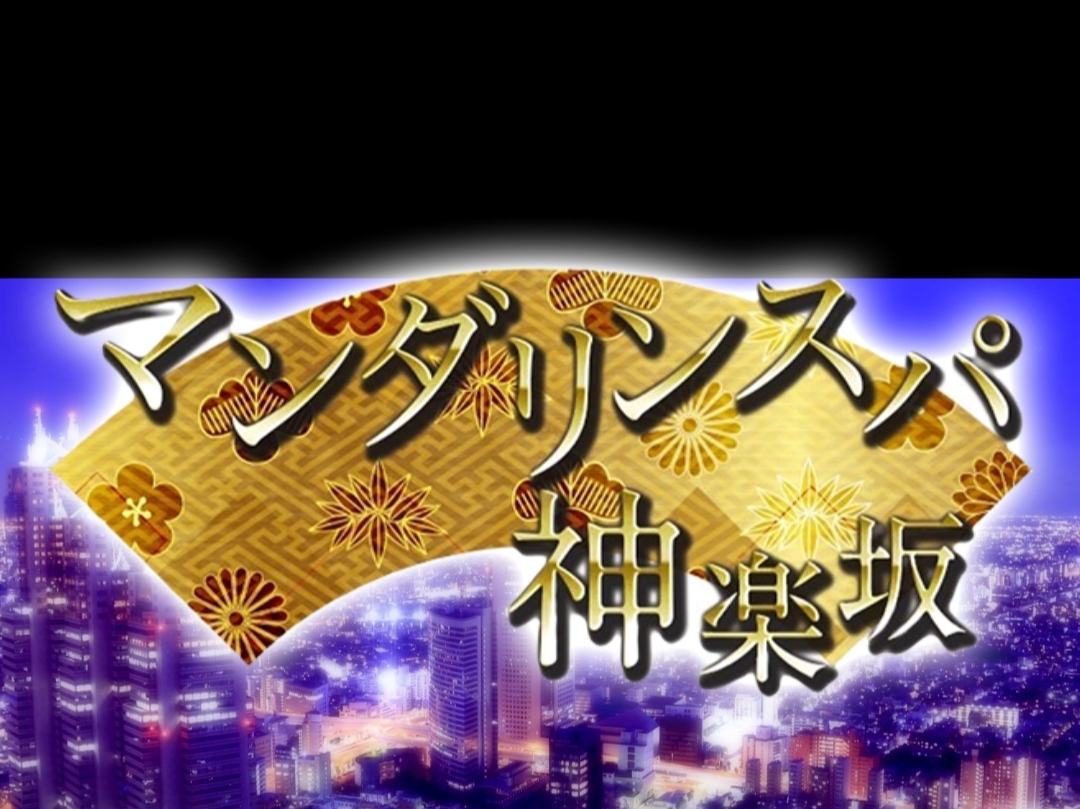 マンダリンスパ
神楽坂